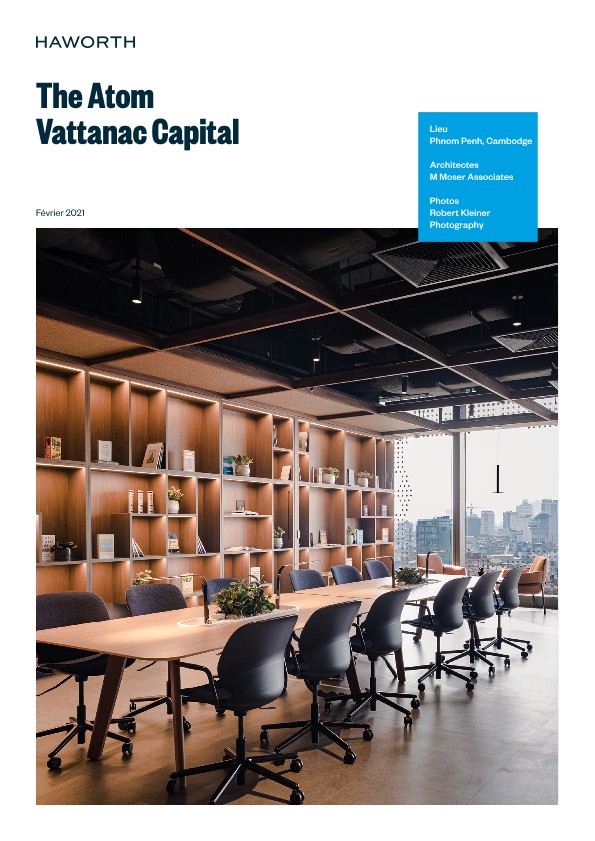 HAWORTH

The Atom
Vattanac Capital

Février 2021

Lieu
Phnom Penh, Cambodge

Architectes
M Moser Associates

Photos
Robert Kleiner
Photography